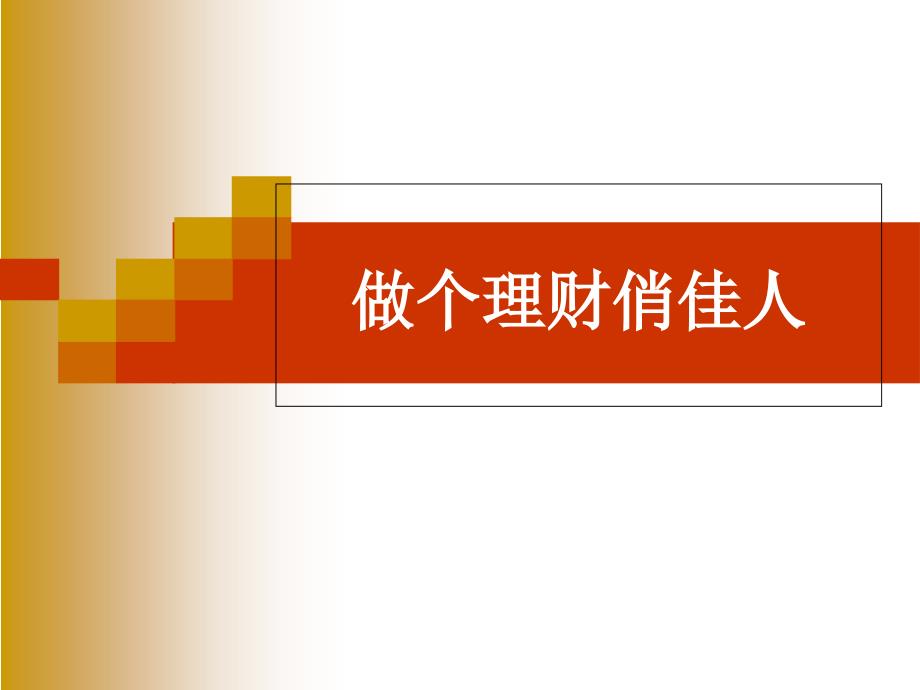 做个理财俏佳人